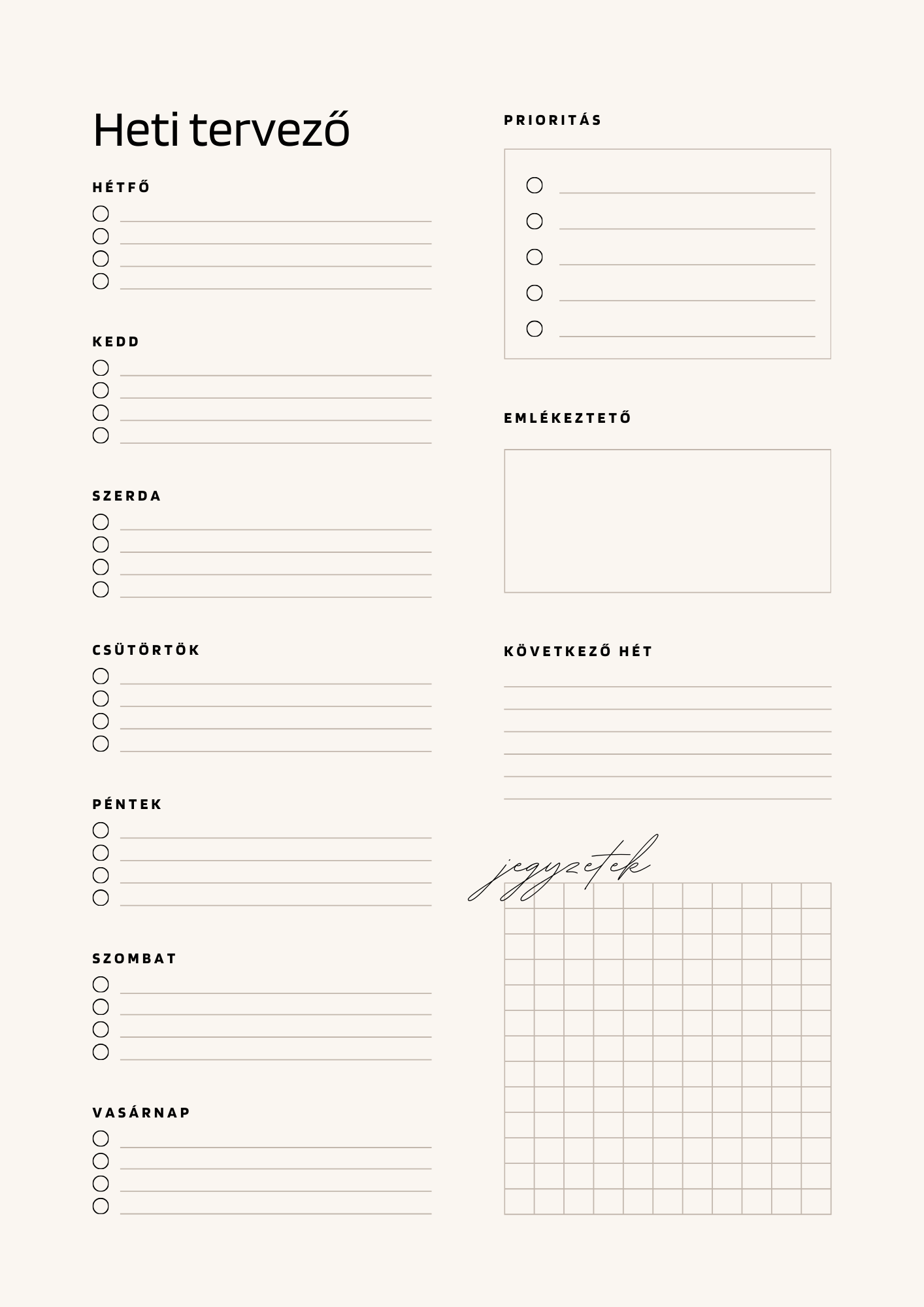 Heti tervező

HÉTFŐ

KEDD

SZERDA

CSÜTÖRTÖK

PÉNTEK

SZOMBAT

VASÁRNAP

PRIORITÁS

EMLÉKEZTETŐ

KÖVETKEZŐ HÉT

jegyzetek